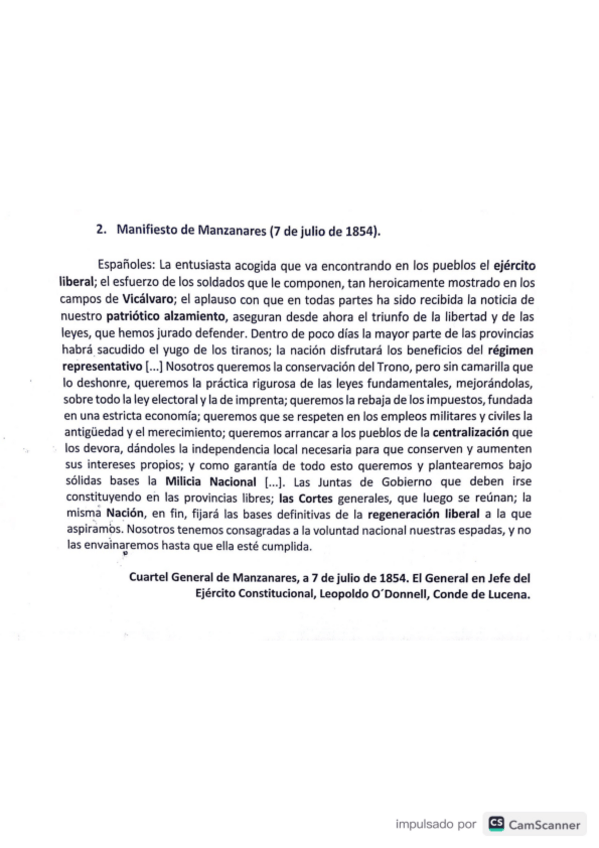 2. Manifiesto de Manzanares (7 de julio de 1854).

Españoles: La entusiasta acogida que va encontrando en los pueblos el ejército liberal; el esfuerzo de los soldados que le componen, tan heroicamente mostrado en los campos de Vicálvaro; el aplauso con que en todas partes ha sido recibida la noticia de nuestro patriótico alzamiento, aseguran desde ahora el triunfo de la libertad y de las leyes, que hemos jurado defender. Dentro de poco días la mayor parte de las provincias habrá sacudido el yugo de los tiranos; la nación disfrutará los beneficios del régimen representativo [...] Nosotros queremos la conservación del Trono, pero sin camarilla que lo deshonre, queremos la práctica rigurosa de las leyes fundamentales, mejorándolas, sobre todo la ley electoral y la de imprenta; queremos la rebaja de los impuestos, fundada en una estricta economía; queremos que se respeten en los empleos militares y civiles la antigüedad y el merecimiento; queremos arrancar a los pueblos de la centralización que los devora, dándoles la independencia local necesaria para que conserven y aumenten sus intereses propios; y como garantía de todo esto queremos y plantearemos bajo sólidas bases la Milicia Nacional [...]. Las Juntas de Gobierno que deben irse constituyendo en las provincias libres; las Cortes generales, que luego se reúnan; la misma Nación, en fin, fijará las bases definitivas de la regeneración liberal a la que aspiramos. Nosotros tenemos consagradas a la voluntad nacional nuestras espadas, y no las envainaremos hasta que ella esté cumplida.

Cuartel General de Manzanares, a 7 de julio de 1854. El General en Jefe del Ejército Constitucional, Leopoldo O´Donnell, Conde de Lucena.

impulsado por CS CamScanner